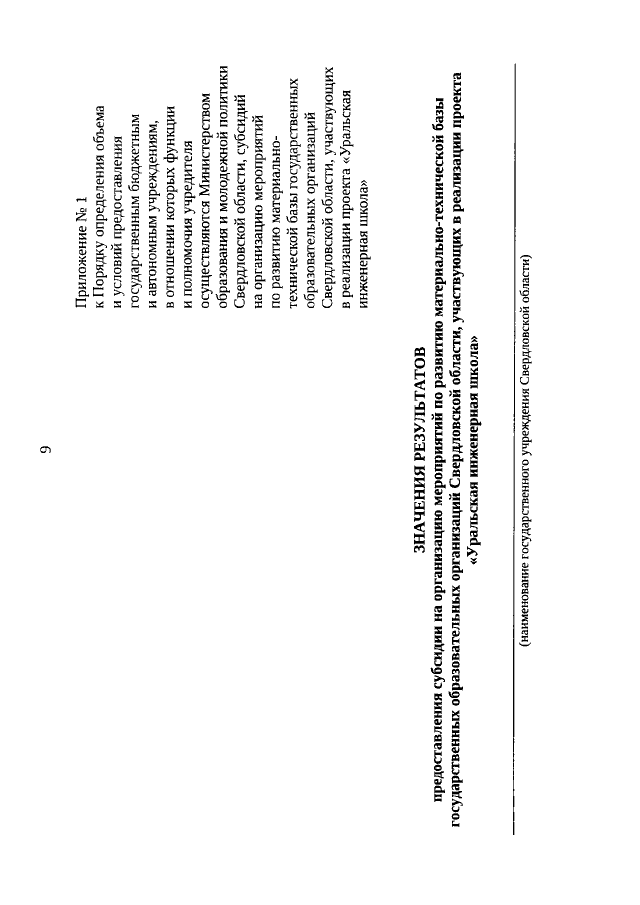 9

Приложение № 1
к Порядку определения объема и условий предоставления государственным бюджетным и автономным учреждениям, в отношении которых функции и полномочия учредителя осуществляются Министерством образования и молодежной политики Свердловской области, субсидий на организацию мероприятий по развитию материально-технической базы государственных образовательных организаций Свердловской области, участвующих в реализации проекта «Уральская инженерная школа»

ЗНАЧЕНИЯ РЕЗУЛЬТАТОВ
предоставления субсидии на организацию мероприятий по развитию материально-технической базы государственных образовательных организаций Свердловской области, участвующих в реализации проекта «Уральская инженерная школа»

(наименование государственного учреждения Свердловской области)